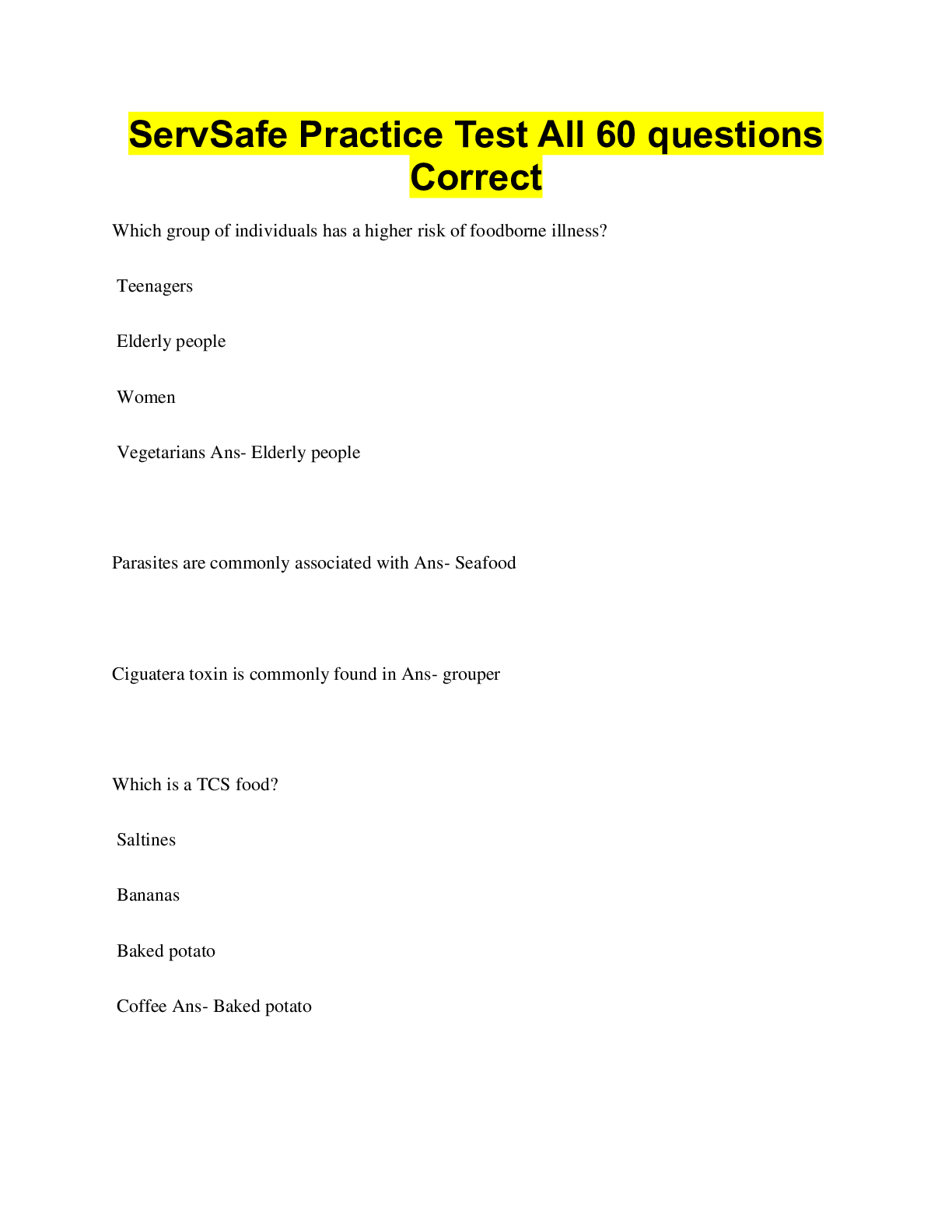 ServSafe Practice Test All 60 questions Correct

Which group of individuals has a higher risk of foodborne illness?

Teenagers

Elderly people

Women

Vegetarians Ans- Elderly people

Parasites are commonly associated with Ans- Seafood

Ciguatera toxin is commonly found in Ans- grouper

Which is a TCS food?

Saltines

Bananas

Baked potato

Coffee Ans- Baked potato